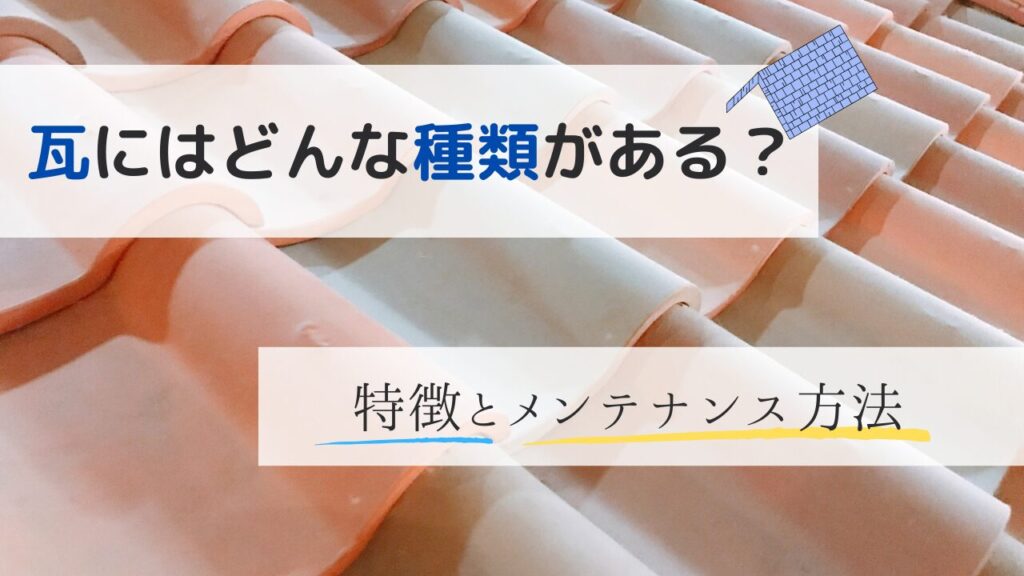 瓦にはどんな種類がある？

特徴とメンテナンス方法